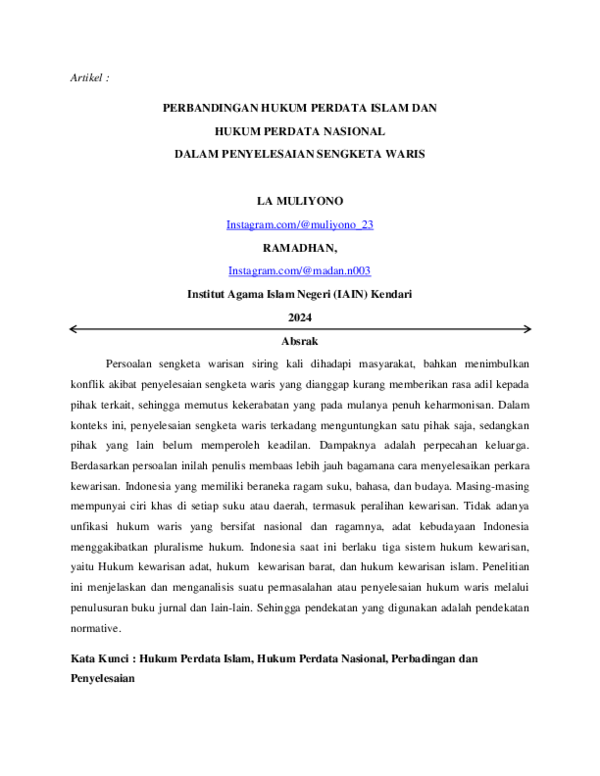 Artikel :

PERBANDINGAN HUKUM PERDATA ISLAM DAN
HUKUM PERDATA NASIONAL
DALAM PENYELESAIAN SENGKETA WARIS

LA MULIYONO
Instagram.com/@muliyono_23
RAMADHAN,
Instagram.com/@madan.n003
Institut Agama Islam Negeri (IAIN) Kendari
2024

Absrak

Persoalan sengketa warisan siring kali dihadapi masyarakat, bahkan menimbulkan konflik akibat penyelesaian sengketa waris yang dianggap kurang memberikan rasa adil kepada pihak terkait, sehingga memutus kekerabatan yang pada mulanya penuh keharmonisan. Dalam konteks ini, penyelesaian sengketa waris terkadang menguntungkan satu pihak saja, sedangkan pihak yang lain belum memperoleh keadilan. Dampaknya adalah perpecahan keluarga. Berdasarkan persoalan inilah penulis membaas lebih jauh bagamana cara menyelesaikan perkara kewarisan. Indonesia yang memiliki beraneka ragam suku, bahasa, dan budaya. Masing-masing mempunyai ciri khas di setiap suku atau daerah, termasuk peralihan kewarisan. Tidak adanya unfikasi hukum waris yang bersifat nasional dan ragamnya, adat kebudayaan Indonesia menggakibatkan pluralisme hukum. Indonesia saat ini berlaku tiga sistem hukum kewarisan, yaitu Hukum kewarisan adat, hukum kewarisan barat, dan hukum kewarisan islam. Penelitian ini menjelaskan dan menganalisis suatu permasalahan atau penyelesaian hukum waris melalui penulusuran buku jurnal dan lain-lain. Sehingga pendekatan yang digunakan adalah pendekatan normative.

Kata Kunci : Hukum Perdata Islam, Hukum Perdata Nasional, Perbadingan dan Penyelesaian